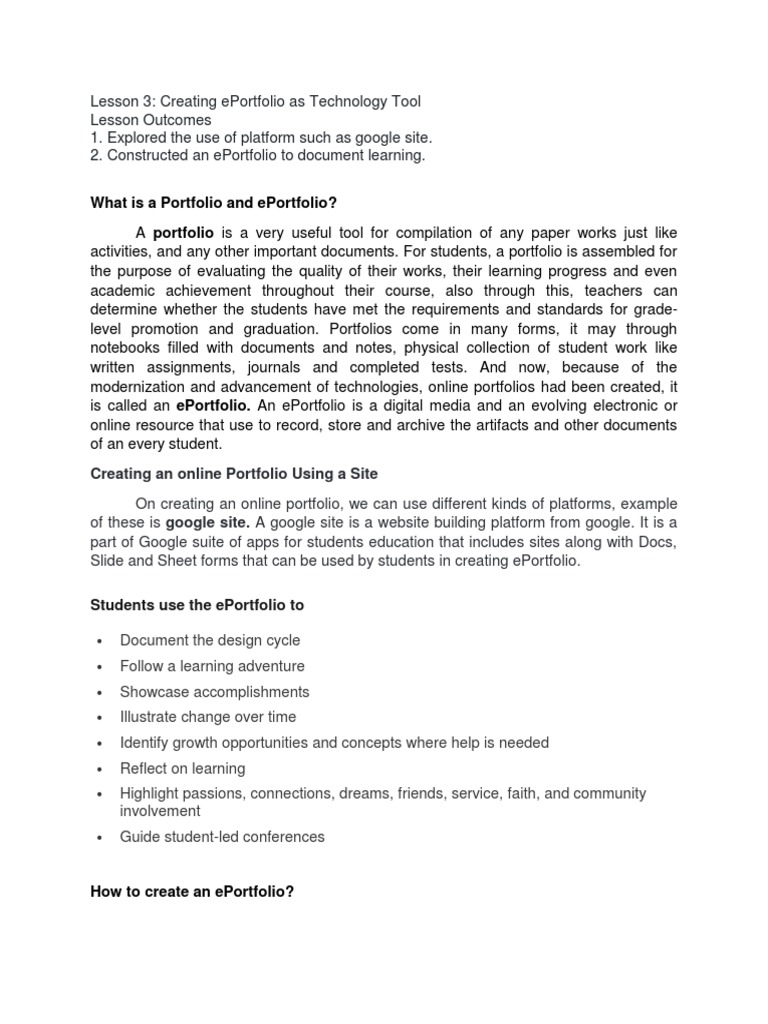 Lesson 3: Creating ePortfolio as Technology Tool
Lesson Outcomes
1. Explored the use of platform such as google site.
2. Constructed an ePortfolio to document learning.

What is a Portfolio and ePortfolio?

A portfolio is a very useful tool for compilation of any paper works just like activities, and any other important documents. For students, a portfolio is assembled for the purpose of evaluating the quality of their works, their learning progress and even academic achievement throughout their course, also through this, teachers can determine whether the students have met the requirements and standards for grade-level promotion and graduation. Portfolios come in many forms, it may through notebooks filled with documents and notes, physical collection of student work like written assignments, journals and completed tests. And now, because of the modernization and advancement of technologies, online portfolios had been created, it is called an ePortfolio. An ePortfolio is a digital media and an evolving electronic or online resource that use to record, store and archive the artifacts and other documents of an every student.

Creating an online Portfolio Using a Site

On creating an online portfolio, we can use different kinds of platforms, example of these is google site. A google site is a website building platform from google. It is a part of Google suite of apps for students education that includes sites along with Docs, Slide and Sheet forms that can be used by students in creating ePortfolio.

Students use the ePortfolio to

• Document the design cycle
• Follow a learning adventure
• Showcase accomplishments
• Illustrate change over time
• Identify growth opportunities and concepts where help is needed
• Reflect on learning
• Highlight passions, connections, dreams, friends, service, faith, and community involvement
• Guide student-led conferences

How to create an ePortfolio?